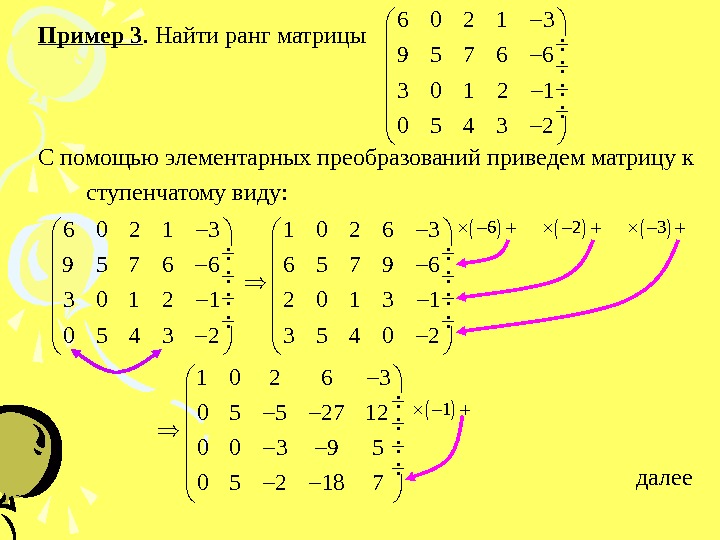 Пример 3. Найти ранг матрицы $\begin{pmatrix} 6 & 0 & 2 & 1 & -3 \\ 9 & 5 & 7 & 6 & -6 \\ 3 & 0 & 1 & 2 & -1 \\ 0 & 5 & 4 & 3 & -2 \end{pmatrix}$

С помощью элементарных преобразований приведем матрицу к ступенчатому виду:

$\begin{pmatrix} 6 & 0 & 2 & 1 & -3 \\ 9 & 5 & 7 & 6 & -6 \\ 3 & 0 & 1 & 2 & -1 \\ 0 & 5 & 4 & 3 & -2 \end{pmatrix} \Rightarrow \begin{pmatrix} 1 & 0 & 2 & 6 & -3 \\ 6 & 5 & 7 & 9 & -6 \\ 2 & 0 & 1 & 3 & -1 \\ 3 & 5 & 4 & 0 & -2 \end{pmatrix}$ $\times(-6)+$ $\times(-2)+$ $\times(-3)+$

$\Rightarrow \begin{pmatrix} 1 & 0 & 2 & 6 & -3 \\ 0 & 5 & -5 & -27 & 12 \\ 0 & 0 & -3 & -9 & 5 \\ 0 & 5 & -2 & -18 & 7 \end{pmatrix}$ $\times(-1)+$

далее